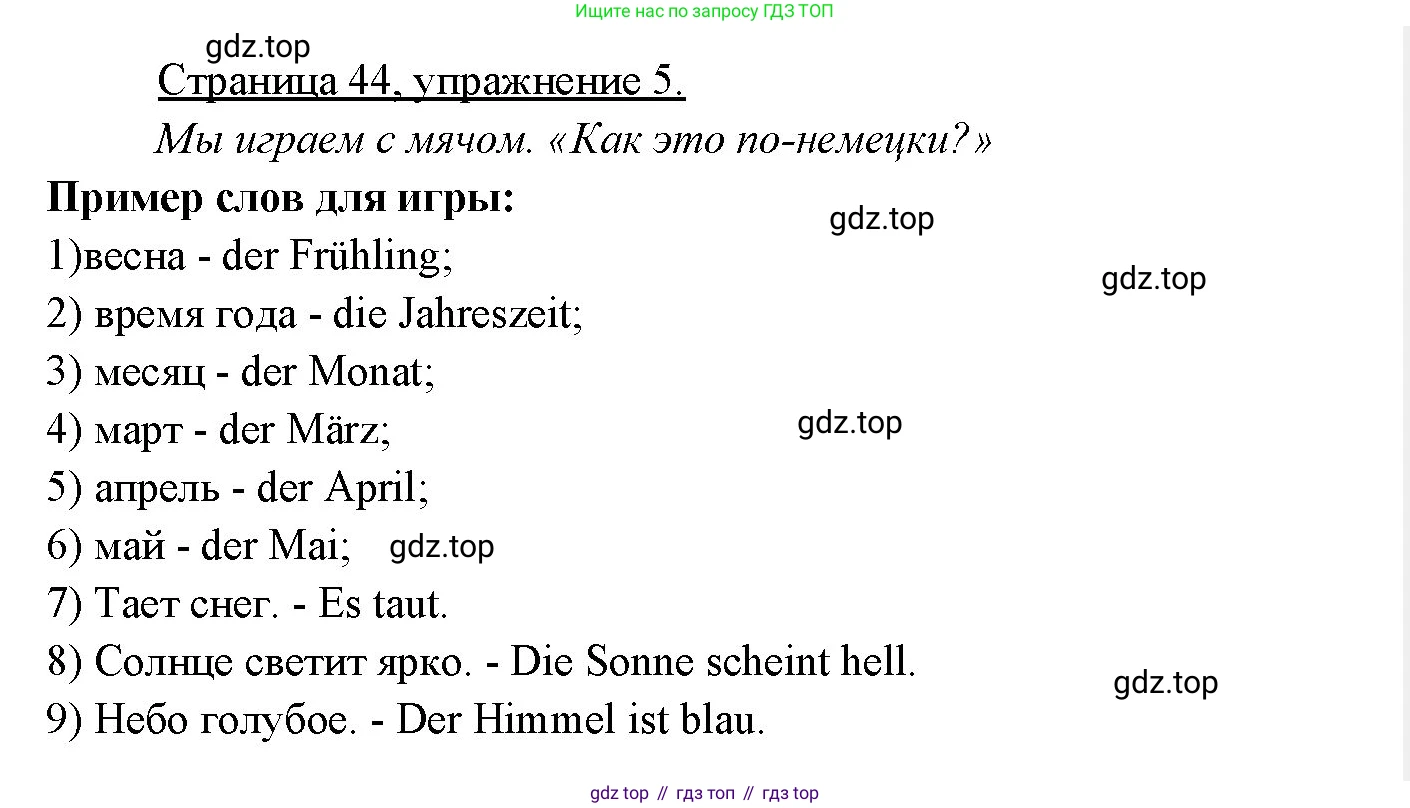 Ищите нас по запросу ГДЗ ТОП

gdz.top

Страница 44, упражнение 5.

Мы играем с мячом. «Как это по-немецки?»

Пример слов для игры:

gdz.top

1)весна - der Frühling;

gdz.top

2) время года - die Jahreszeit;

3) месяц - der Monat;

4) март - der März;

gdz.top

5) апрель - der April;

6) май - der Mai; gdz.top

7) Тает снег. - Es taut.

8) Солнце светит ярко. - Die Sonne scheint hell.

gdz.top

9) Небо голубое. - Der Himmel ist blau.

gdz top // гдз топ // гдз top